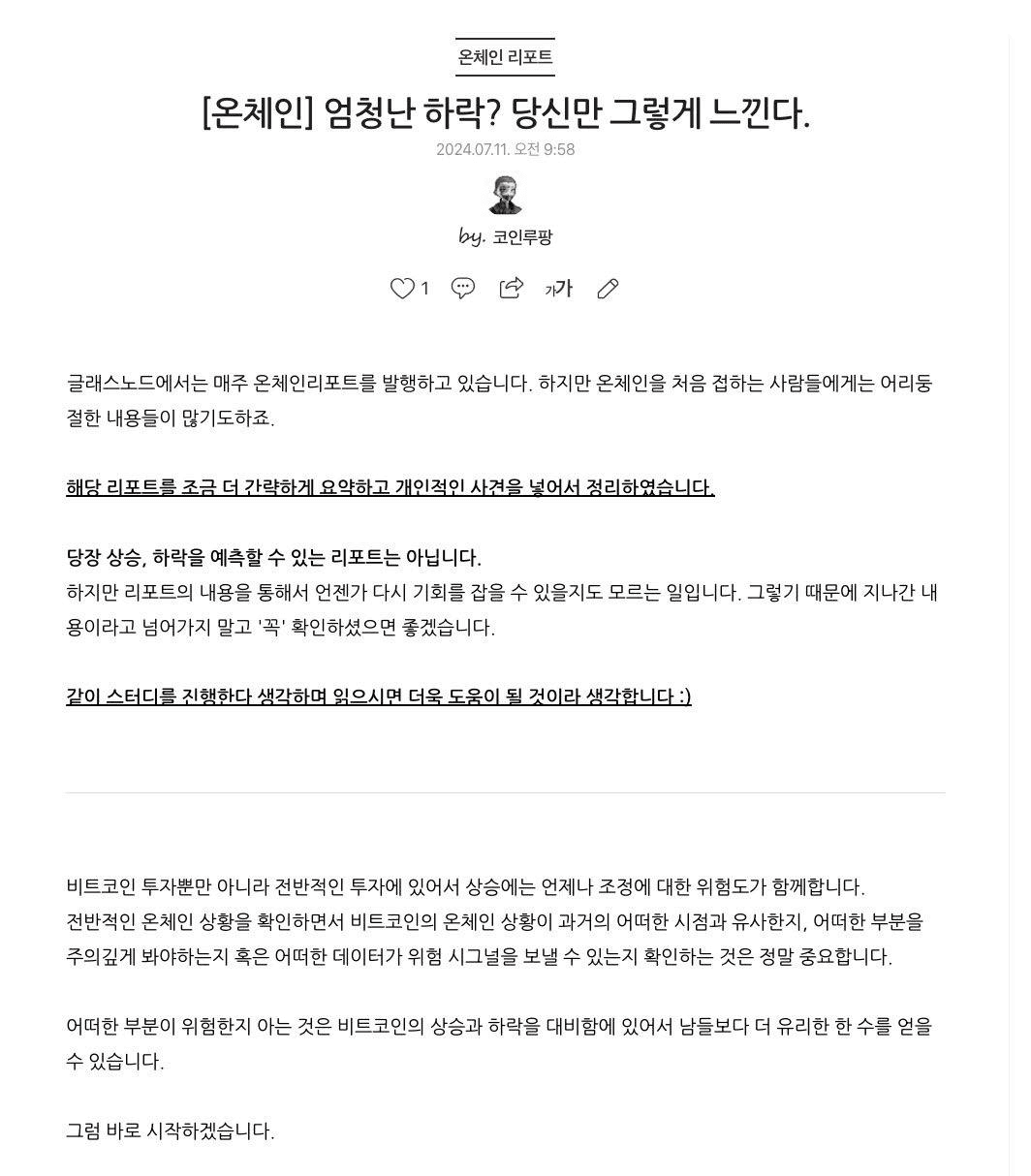 온체인 리포트

[온체인] 엄청난 하락? 당신만 그렇게 느낀다.

2024.07.11. 오전 9:58

by. 코인루팡

1 가가

글래스노드에서는 매주 온체인리포트를 발행하고 있습니다. 하지만 온체인을 처음 접하는 사람들에게는 어리둥절한 내용들이 많기도하죠.

해당 리포트를 조금 더 간략하게 요약하고 개인적인 사견을 넣어서 정리하였습니다.

당장 상승, 하락을 예측할 수 있는 리포트는 아닙니다.
하지만 리포트의 내용을 통해서 언젠가 다시 기회를 잡을 수 있을지도 모르는 일입니다. 그렇기 때문에 지나간 내용이라고 넘어가지 말고 '꼭' 확인하셨으면 좋겠습니다.

같이 스터디를 진행한다 생각하며 읽으시면 더욱 도움이 될 것이라 생각합니다 :)

비트코인 투자뿐만 아니라 전반적인 투자에 있어서 상승에는 언제나 조정에 대한 위험도가 함께합니다.
전반적인 온체인 상황을 확인하면서 비트코인의 온체인 상황이 과거의 어떠한 시점과 유사한지, 어떠한 부분을 주의깊게 봐야하는지 혹은 어떠한 데이터가 위험 시그널을 보낼 수 있는지 확인하는 것은 정말 중요합니다.

어떠한 부분이 위험한지 아는 것은 비트코인의 상승과 하락을 대비함에 있어서 남들보다 더 유리한 한 수를 얻을 수 있습니다.

그럼 바로 시작하겠습니다.